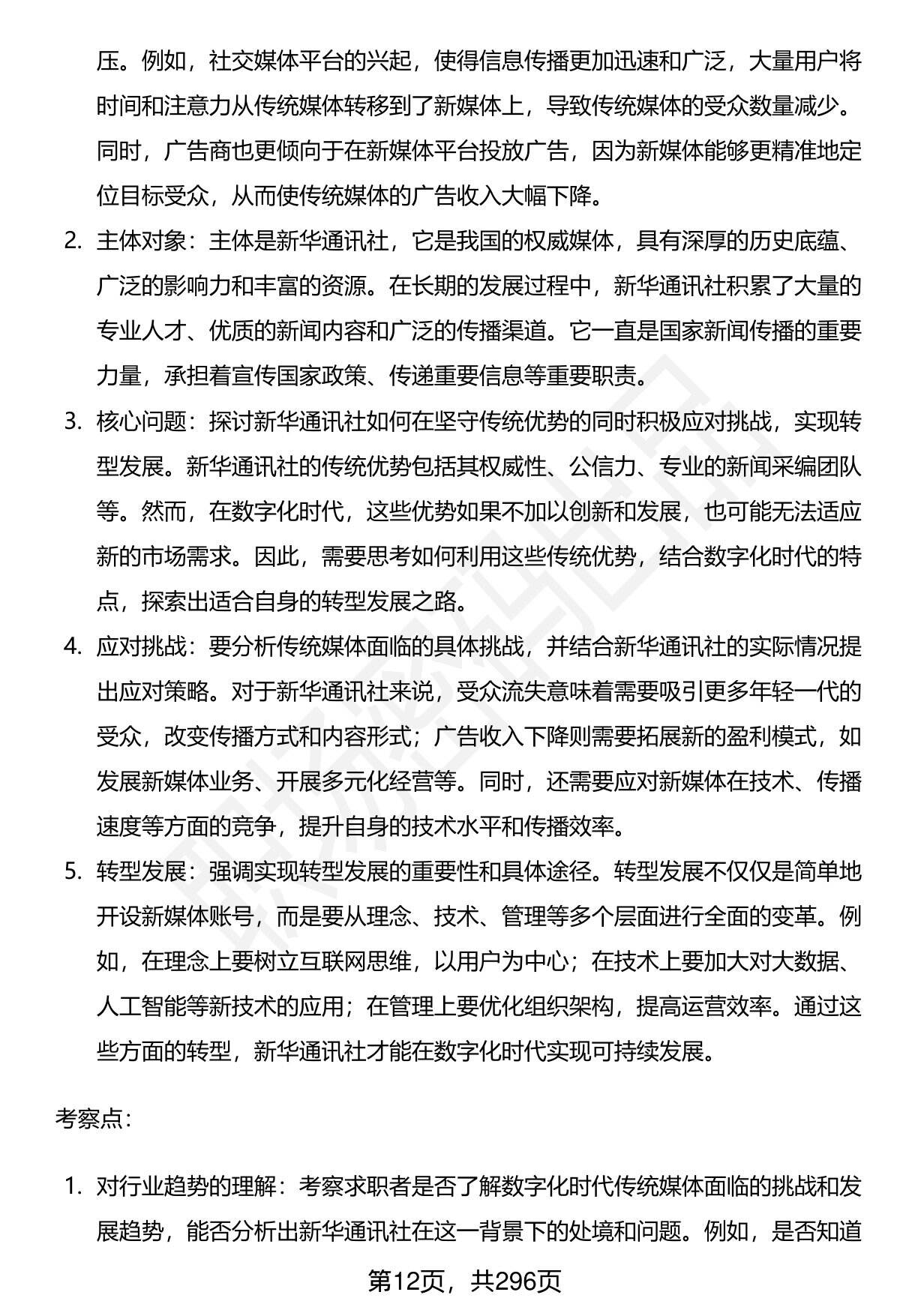 压。例如，社交媒体平台的兴起，使得信息传播更加迅速和广泛，大量用户将时间和注意力从传统媒体转移到了新媒体上，导致传统媒体的受众数量减少。同时，广告商也更倾向于在新媒体平台投放广告，因为新媒体能够更精准地定位目标受众，从而使传统媒体的广告收入大幅下降。

2. 主体对象：主体是新华通讯社，它是我国的权威媒体，具有深厚的历史底蕴、广泛的影响力和丰富的资源。在长期的发展过程中，新华通讯社积累了大量的专业人才、优质的新闻内容和广泛的传播渠道。它一直是国家新闻传播的重要力量，承担着宣传国家政策、传递重要信息等重要职责。

3. 核心问题：探讨新华通讯社如何在坚守传统优势的同时积极应对挑战，实现转型发展。新华通讯社的传统优势包括其权威性、公信力、专业的新闻采编团队等。然而，在数字化时代，这些优势如果不加以创新和发展，也可能无法适应新的市场需求。因此，需要思考如何利用这些传统优势，结合数字化时代的特点，探索出适合自身的转型发展之路。

4. 应对挑战：要分析传统媒体面临的具体挑战，并结合新华通讯社的实际情况提出应对策略。对于新华通讯社来说，受众流失意味着需要吸引更多年轻一代的受众，改变传播方式和内容形式；广告收入下降则需要拓展新的盈利模式，如发展新媒体业务、开展多元化经营等。同时，还需要应对新媒体在技术、传播速度等方面的竞争，提升自身的技术水平和传播效率。

5. 转型发展：强调实现转型发展的重要性和具体途径。转型发展不仅仅是简单地开设新媒体账号，而是要从理念、技术、管理等多个层面进行全面的变革。例如，在理念上要树立互联网思维，以用户为中心；在技术上要加大对大数据、人工智能等新技术的应用；在管理上要优化组织架构，提高运营效率。通过这些方面的转型，新华通讯社才能在数字化时代实现可持续发展。

考察点：

1. 对行业趋势的理解：考察求职者是否了解数字化时代传统媒体面临的挑战和发展趋势，能否分析出新华通讯社在这一背景下的处境和问题。例如，是否知道

第12页，共296页